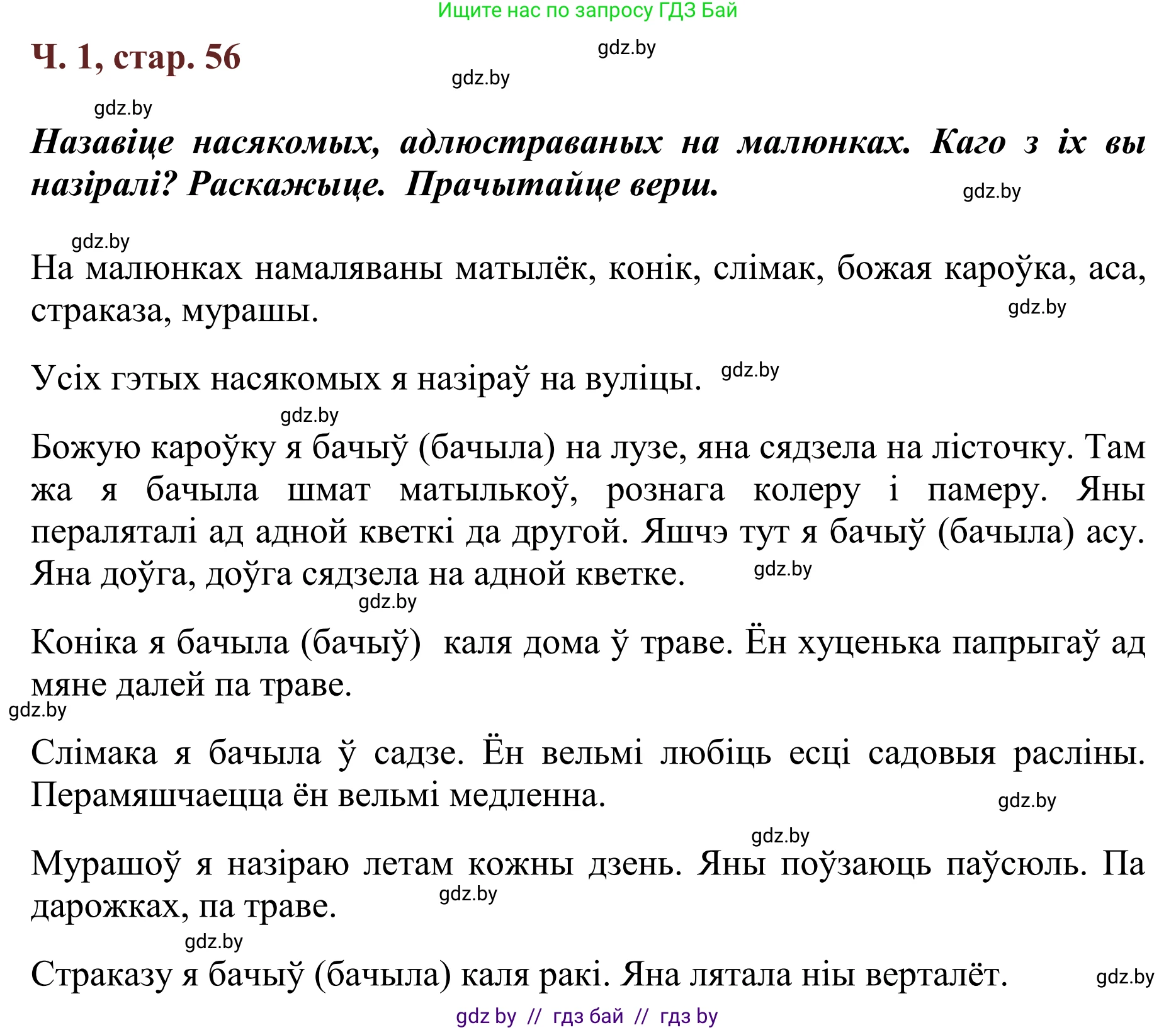 Ищите нас по запросу ГДЗ Бай

Ч. 1, стар. 56

gdz.by

gdz.by

gdz.by

Назавіце насякомых, адлюстраваных на малюнках. Каго з іх вы назіралі? Раскажыце. Прачытайце верш.

gdz.by

gdz.by

На малюнках намаляваны матылёк, конік, слімак, божая кароўка, аса, страказа, мурашы.

gdz.by

Усіх гэтых насякомых я назіраў на вуліцы. gdz.by

gdz.by

Божую кароўку я бачыў (бачыла) на лузе, яна сядзела на лісточку. Там жа я бачыла шмат матылькоў, рознага колеру і памеру. Яны пераляталі ад адной кветкі да другой. Яшчэ тут я бачыў (бачыла) асу. Яна доўга, доўга сядзела на адной кветке. gdz.by

gdz.by

Коніка я бачыла (бачыў) каля дома ў траве. Ён хуценька папрыгаў ад мяне далей па траве.

gdz.by

Слімака я бачыла ў садзе. Ён вельмі любіць есці садовыя расліны. Перамяшчаецца ён вельмі медленна.

gdz.by

gdz.by

Мурашоў я назіраю летам кожны дзень. Яны поўзаюць паўсюль. Па дарожках, па траве. gdz.by

gdz.by

Страказу я бачыў (бачыла) каля ракі. Яна лятала ніы верталёт. gdz.by

gdz by // гдз бай // гдз by